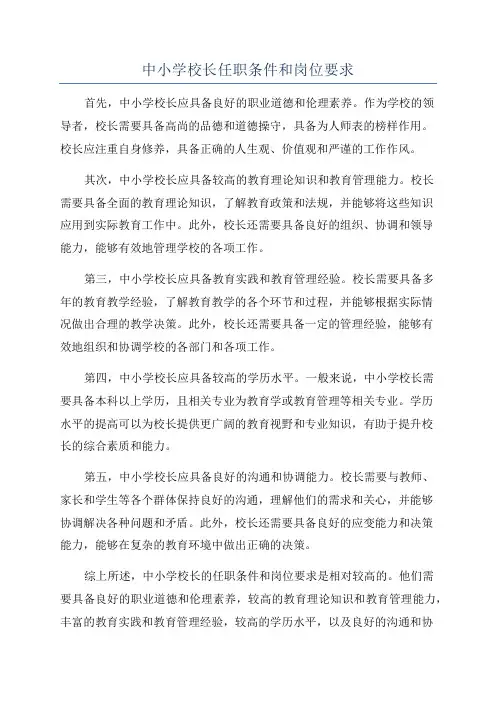 中小学校长任职条件和岗位要求

首先，中小学校长应具备良好的职业道德和伦理素养。作为学校的领导者，校长需要具备高尚的品德和道德操守，具备为人师表的榜样作用。校长应注重自身修养，具备正确的人生观、价值观和严谨的工作作风。

其次，中小学校长应具备较高的教育理论知识和教育管理能力。校长需要具备全面的教育理论知识，了解教育政策和法规，并能够将这些知识应用到实际教育工作中。此外，校长还需要具备良好的组织、协调和领导能力，能够有效地管理学校的各项工作。

第三，中小学校长应具备教育实践和教育管理经验。校长需要具备多年的教育教学经验，了解教育教学的各个环节和过程，并能够根据实际情况做出合理的教学决策。此外，校长还需要具备一定的管理经验，能够有效地组织和协调学校的各部门和各项工作。

第四，中小学校长应具备较高的学历水平。一般来说，中小学校长需要具备本科以上学历，且相关专业为教育学或教育管理等相关专业。学历水平的提高可以为校长提供更广阔的教育视野和专业知识，有助于提升校长的综合素质和能力。

第五，中小学校长应具备良好的沟通和协调能力。校长需要与教师、家长和学生等各个群体保持良好的沟通，理解他们的需求和关心，并能够协调解决各种问题和矛盾。此外，校长还需要具备良好的应变能力和决策能力，能够在复杂的教育环境中做出正确的决策。

综上所述，中小学校长的任职条件和岗位要求是相对较高的。他们需要具备良好的职业道德和伦理素养，较高的教育理论知识和教育管理能力，丰富的教育实践和教育管理经验，较高的学历水平，以及良好的沟通和协